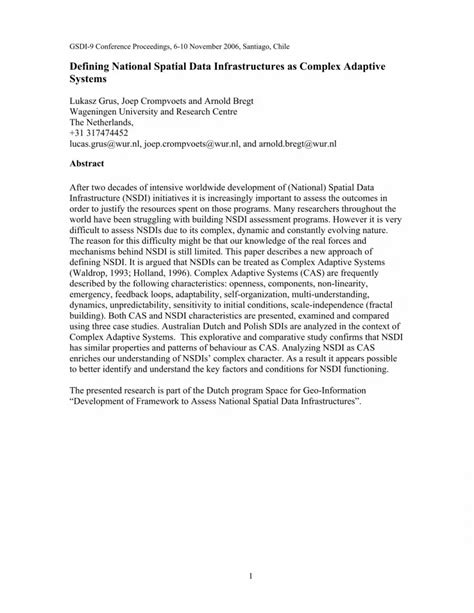 GSDI-9 Conference Proceedings, 6-10 November 2006, Santiago, Chile

Defining National Spatial Data Infrastructures as Complex Adaptive Systems

Lukasz Grus, Joep Crompvoets and Arnold Bregt
Wageningen University and Research Centre
The Netherlands,
+31 317474452
lucas.grus@wur.nl, joep.crompvoets@wur.nl, and arnold.bregt@wur.nl

Abstract

After two decades of intensive worldwide development of (National) Spatial Data Infrastructure (NSDI) initiatives it is increasingly important to assess the outcomes in order to justify the resources spent on those programs. Many researchers throughout the world have been struggling with building NSDI assessment programs. However it is very difficult to assess NSDIs due to its complex, dynamic and constantly evolving nature. The reason for this difficulty might be that our knowledge of the real forces and mechanisms behind NSDI is still limited. This paper describes a new approach of defining NSDI. It is argued that NSDIs can be treated as Complex Adaptive Systems (Waldrop, 1993; Holland, 1996). Complex Adaptive Systems (CAS) are frequently described by the following characteristics: openness, components, non-linearity, emergency, feedback loops, adaptability, self-organization, multi-understanding, dynamics, unpredictability, sensitivity to initial conditions, scale-independence (fractal building). Both CAS and NSDI characteristics are presented, examined and compared using three case studies. Australian Dutch and Polish SDIs are analyzed in the context of Complex Adaptive Systems. This explorative and comparative study confirms that NSDI has similar properties and patterns of behaviour as CAS. Analyzing NSDI as CAS enriches our understanding of NSDIs' complex character. As a result it appears possible to better identify and understand the key factors and conditions for NSDI functioning.

The presented research is part of the Dutch program Space for Geo-Information "Development of Framework to Assess National Spatial Data Infrastructures".

1